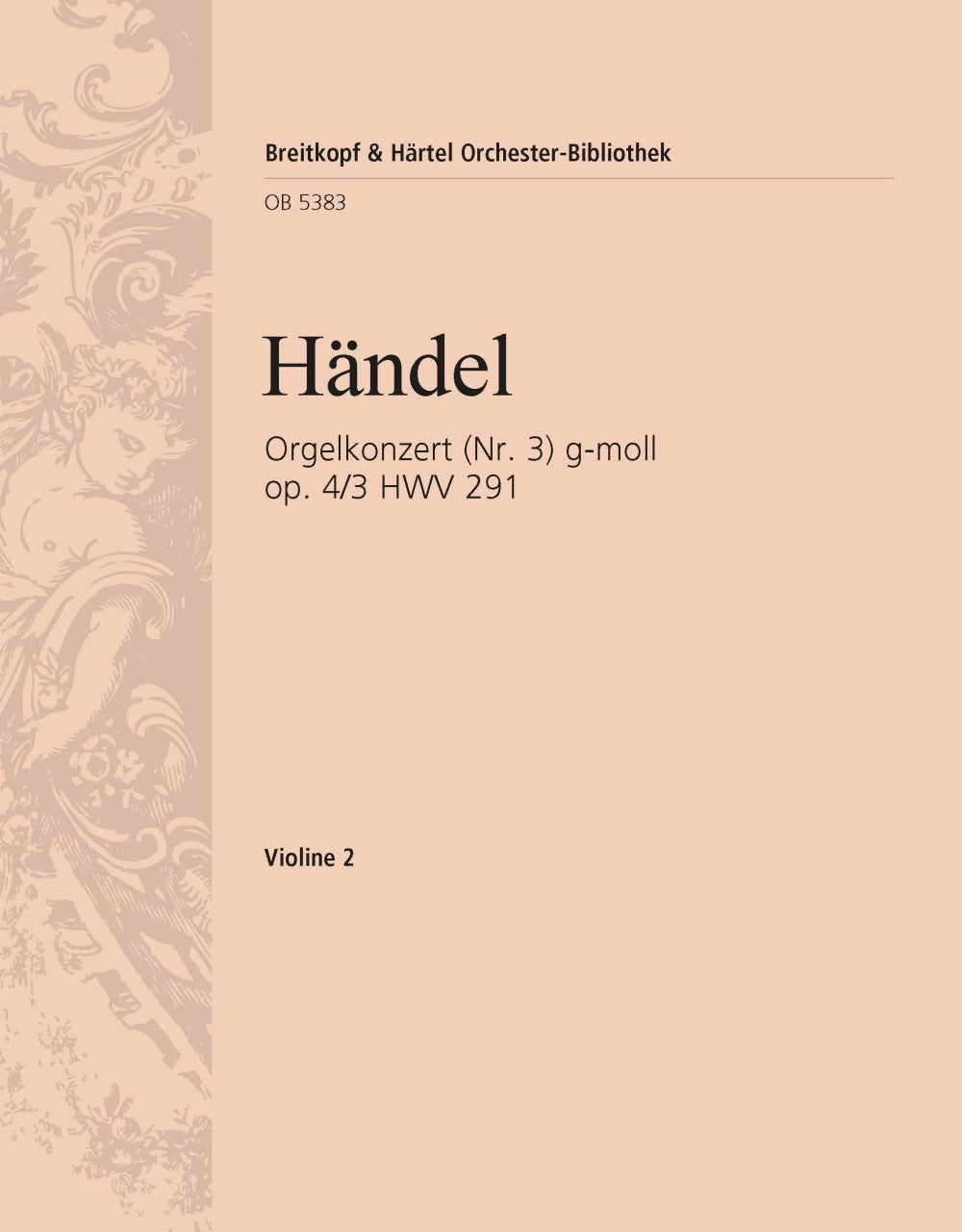 Breitkopf & Härtel Orchester-Bibliothek

OB 5383

Händel

Orgelkonzert (Nr. 3) g-moll
op. 4/3 HWV 291

Violine 2